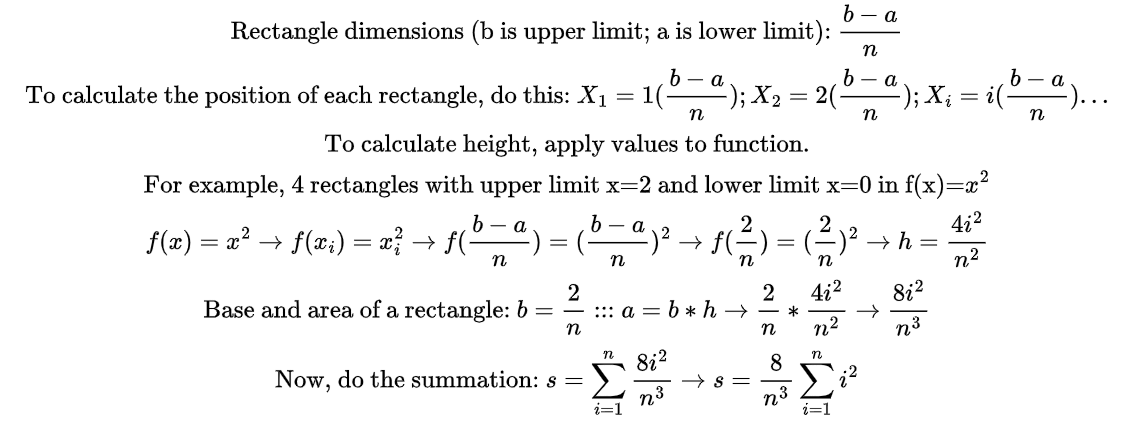 Rectangle dimensions (b is upper limit; a is lower limit): $\frac{b-a}{n}$

To calculate the position of each rectangle, do this: $X_1 = 1(\frac{b-a}{n}); X_2 = 2(\frac{b-a}{n}); X_i = i(\frac{b-a}{n})...$

To calculate height, apply values to function.

For example, 4 rectangles with upper limit x=2 and lower limit x=0 in f(x)=$x^2$

$f(x) = x^2 \rightarrow f(x_i) = x_i^2 \rightarrow f(\frac{b-a}{n}) = (\frac{b-a}{n})^2 \rightarrow f(\frac{2}{n}) = (\frac{2}{n})^2 \rightarrow h = \frac{4i^2}{n^2}$

Base and area of a rectangle: $b = \frac{2}{n}$ ::: $a = b * h \rightarrow \frac{2}{n} * \frac{4i^2}{n^2} \rightarrow \frac{8i^2}{n^3}$

Now, do the summation: $s = \sum_{i=1}^{n} \frac{8i^2}{n^3} \rightarrow s = \frac{8}{n^3} \sum_{i=1}^{n} i^2$